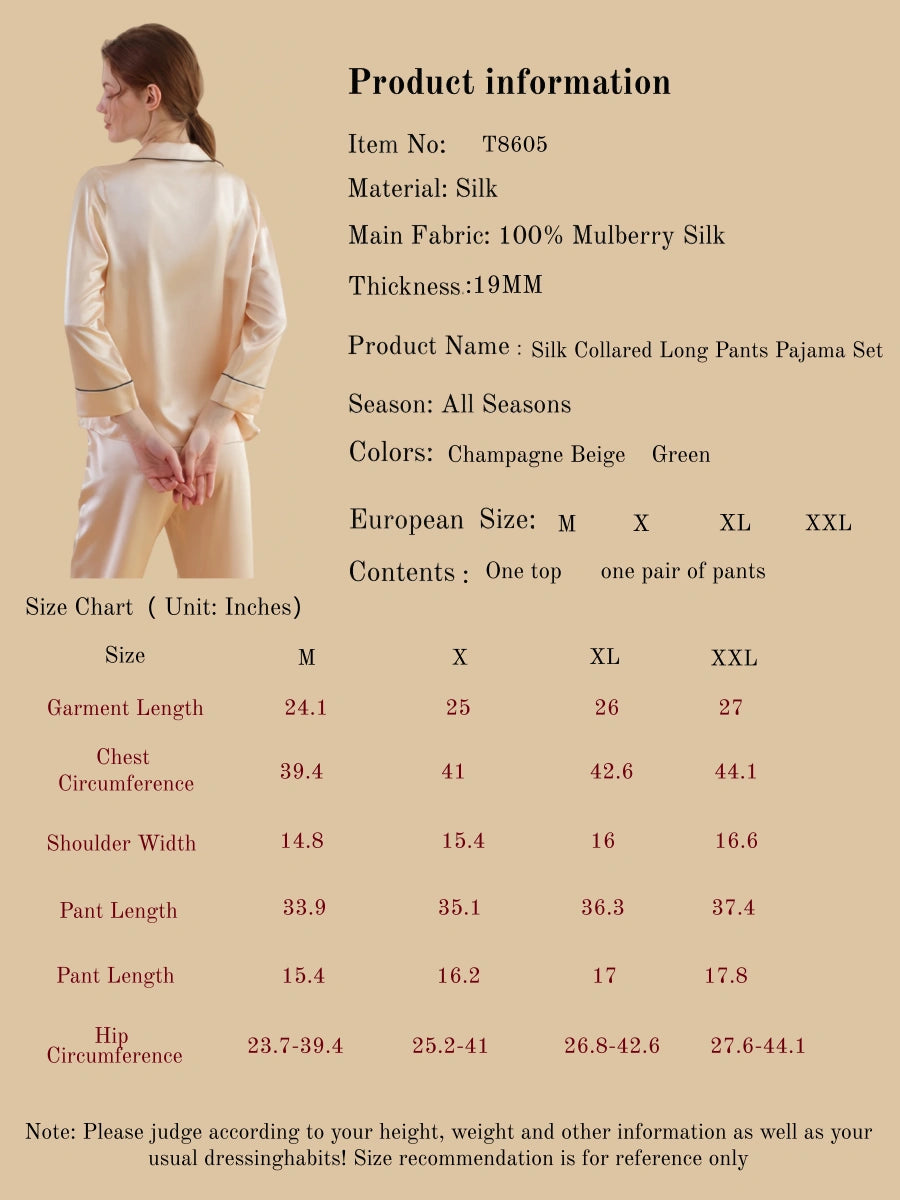 Product information

Item No: T8605

Material: Silk

Main Fabric: 100% Mulberry Silk

Thickness:19MM

Product Name : Silk Collared Long Pants Pajama Set

Season: All Seasons

Colors: Champagne Beige Green

European Size: M X XL XXL

Contents : One top one pair of pants

Size Chart ( Unit: Inches)

| Size | M | X | XL | XXL |
|---|---|---|---|---|
| Garment Length | 24.1 | 25 | 26 | 27 |
| Chest Circumference | 39.4 | 41 | 42.6 | 44.1 |
| Shoulder Width | 14.8 | 15.4 | 16 | 16.6 |
| Pant Length | 33.9 | 35.1 | 36.3 | 37.4 |
| Pant Length | 15.4 | 16.2 | 17 | 17.8 |
| Hip Circumference | 23.7-39.4 | 25.2-41 | 26.8-42.6 | 27.6-44.1 |

Note: Please judge according to your height, weight and other information as well as your usual dressinghabits! Size recommendation is for reference only